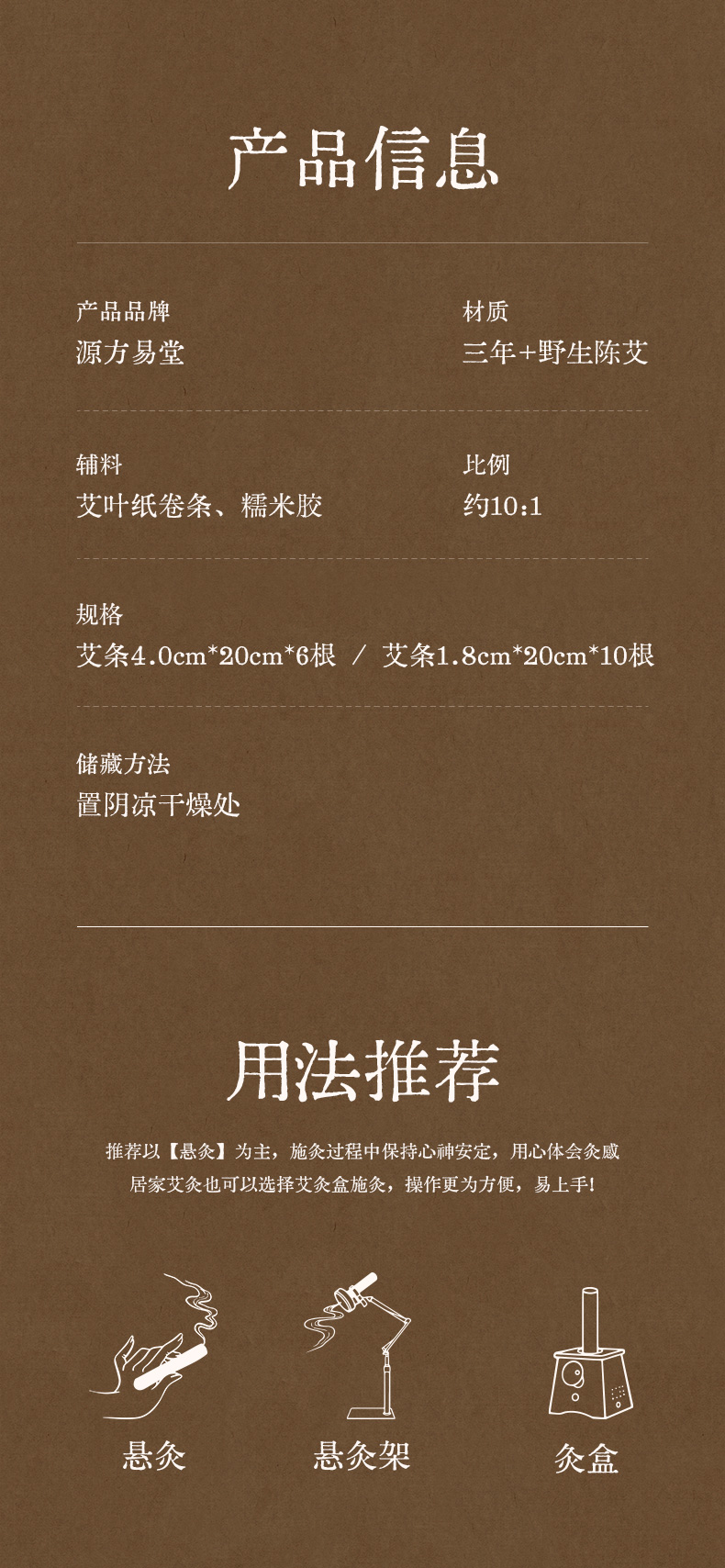 产品信息

产品品牌
源方易堂

材质
三年+野生陈艾

辅料
艾叶纸卷条、糯米胶

比例
约10:1

规格
艾条4.0cm*20cm*6根 / 艾条1.8cm*20cm*10根

储藏方法
置阴凉干燥处

用法推荐

推荐以【悬灸】为主，施灸过程中保持心神安定，用心体会灸感
居家艾灸也可以选择艾灸盒施灸，操作更为方便，易上手！

悬灸

悬灸架

灸盒